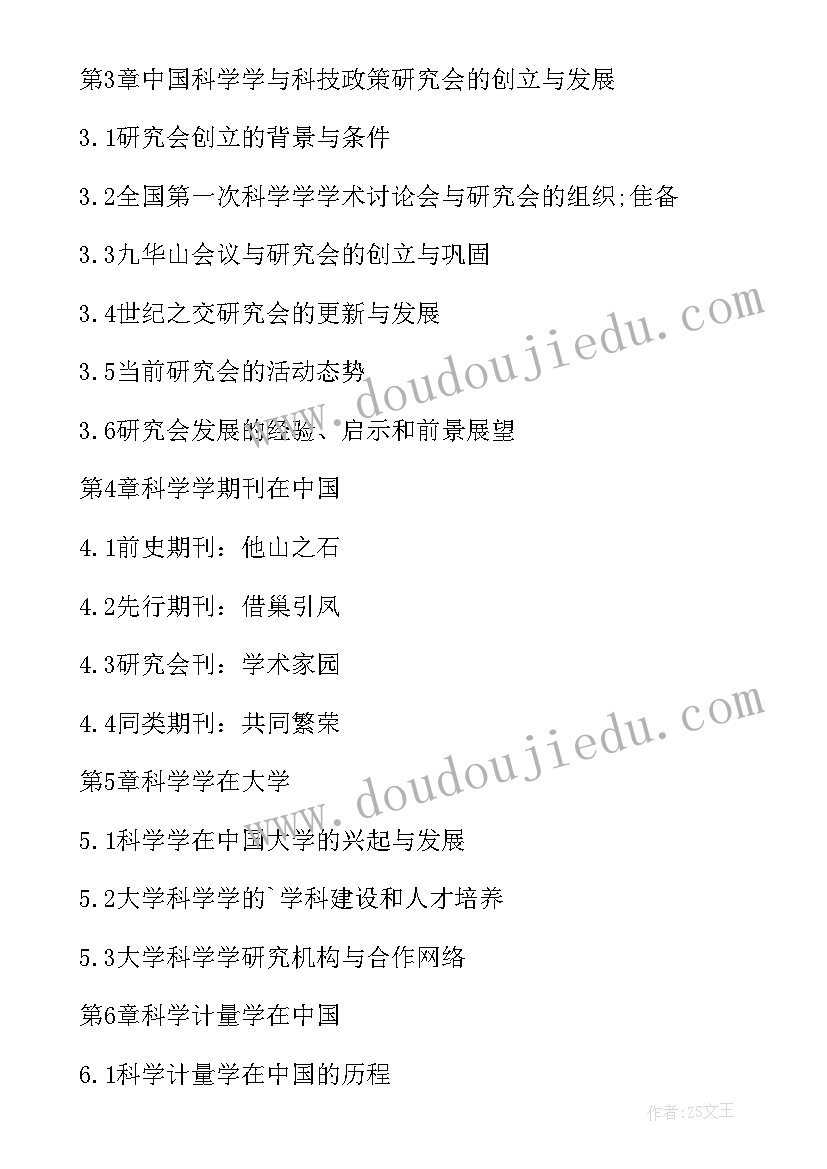 第3章中国科学学与科技政策研究会的创立与发展

3.1研究会创立的背景与条件

3.2全国第一次科学学学术讨论会与研究会的组织;隹备

3.3九华山会议与研究会的创立与巩固

3.4世纪之交研究会的更新与发展

3.5当前研究会的活动态势

3.6研究会发展的经验、启示和前景展望

第4章科学学期刊在中国

4.1前史期刊：他山之石

4.2先行期刊：借巢引凤

4.3研究会刊：学术家园

4.4同类期刊：共同繁荣

第5章科学学在大学

5.1科学学在中国大学的兴起与发展

5.2大学科学学的`学科建设和人才培养

5.3大学科学学研究机构与合作网络

第6章科学计量学在中国

6.1科学计量学在中国的历程

www.doudoujiedu.com

www.doudoujiedu.com

作者：ZS文王